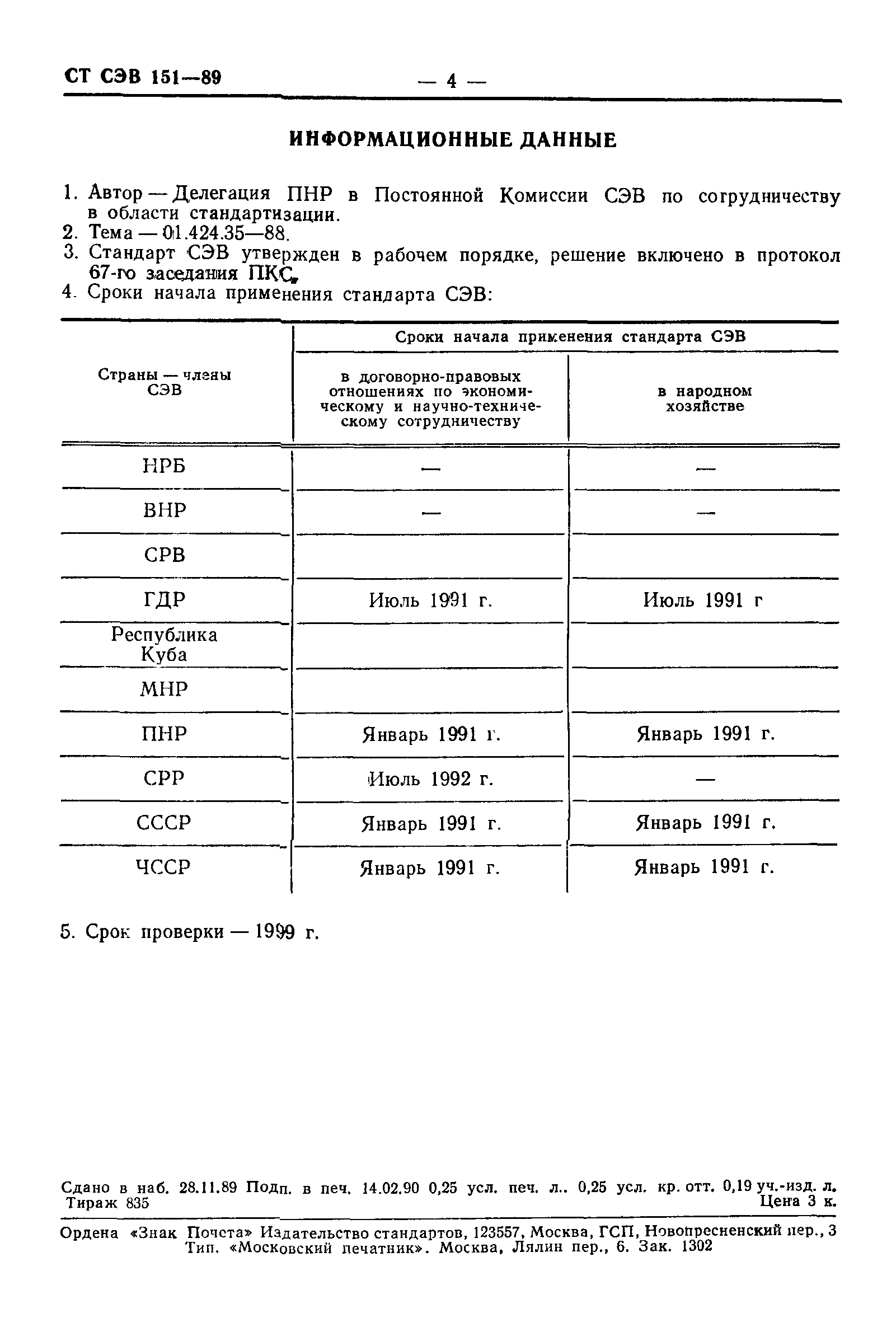 СТ СЭВ 151—89 — 4 —

ИНФОРМАЦИОННЫЕ ДАННЫЕ

1. Автор — Делегация ПНР в Постоянной Комиссии СЭВ по сотрудничеству в области стандартизации.
2. Тема — 01.424.35—88.
3. Стандарт СЭВ утвержден в рабочем порядке, решение включено в протокол 67-го заседания ПКС.
4. Сроки начала применения стандарта СЭВ:

| Страны — члены СЭВ | Сроки начала применения стандарта СЭВ: в договорно-правовых отношениях по экономическому и научно-техническому сотрудничеству | Сроки начала применения стандарта СЭВ: в народном хозяйстве |
|---|---|---|
| НРБ | — | — |
| ВНР | — | — |
| СРВ | | |
| ГДР | Июль 1991 г. | Июль 1991 г |
| Республика Куба | | |
| МНР | | |
| ПНР | Январь 1991 г. | Январь 1991 г. |
| СРР | Июль 1992 г. | — |
| СССР | Январь 1991 г. | Январь 1991 г. |
| ЧССР | Январь 1991 г. | Январь 1991 г. |

5. Срок проверки — 1999 г.

Сдано в наб. 28.11.89 Подп. в печ. 14.02.90 0,25 усл. печ. л.. 0,25 усл. кр. отт. 0,19 уч.-изд. л. Тираж 835 Цена 3 к.

Ордена «Знак Почета» Издательство стандартов, 123557, Москва, ГСП, Новопресненский пер., 3 Тип. «Московский печатник». Москва, Лялин пер., 6. Зак. 1302